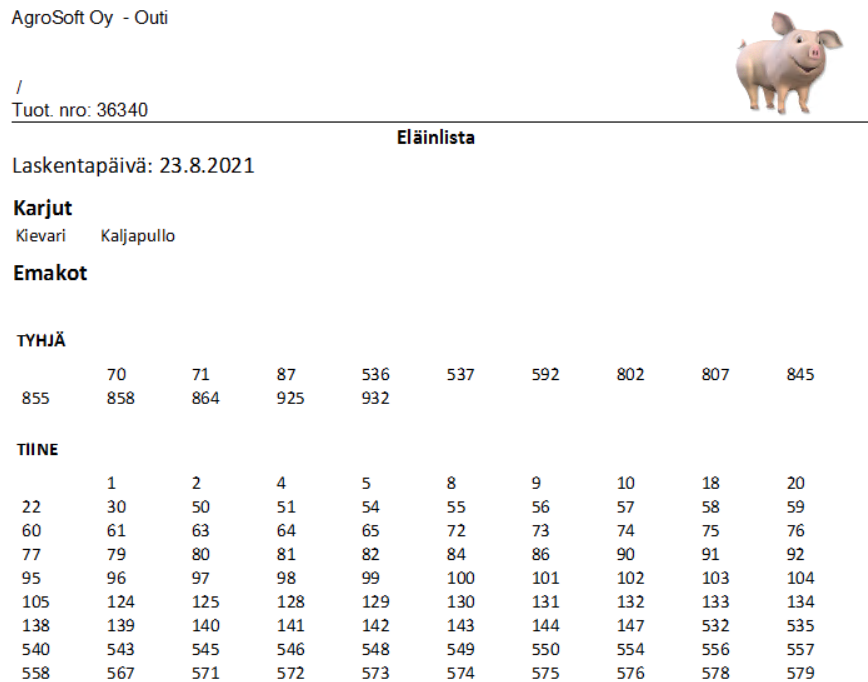 AgroSoft Oy - Outi

/
Tuot. nro: 36340

Eläinlista

Laskentapäivä: 23.8.2021

Karjut

Kievari Kaljapullo

Emakot

TYHJÄ

| | 70 | 71 | 87 | 536 | 537 | 592 | 802 | 807 | 845 |
|---|---|---|---|---|---|---|---|---|---|
| 855 | 858 | 864 | 925 | 932 | | | | | |

TIINE

| | 1 | 2 | 4 | 5 | 8 | 9 | 10 | 18 | 20 |
|---|---|---|---|---|---|---|---|---|---|
| 22 | 30 | 50 | 51 | 54 | 55 | 56 | 57 | 58 | 59 |
| 60 | 61 | 63 | 64 | 65 | 72 | 73 | 74 | 75 | 76 |
| 77 | 79 | 80 | 81 | 82 | 84 | 86 | 90 | 91 | 92 |
| 95 | 96 | 97 | 98 | 99 | 100 | 101 | 102 | 103 | 104 |
| 105 | 124 | 125 | 128 | 129 | 130 | 131 | 132 | 133 | 134 |
| 138 | 139 | 140 | 141 | 142 | 143 | 144 | 147 | 532 | 535 |
| 540 | 543 | 545 | 546 | 548 | 549 | 550 | 554 | 556 | 557 |
| 558 | 567 | 571 | 572 | 573 | 574 | 575 | 576 | 578 | 579 |